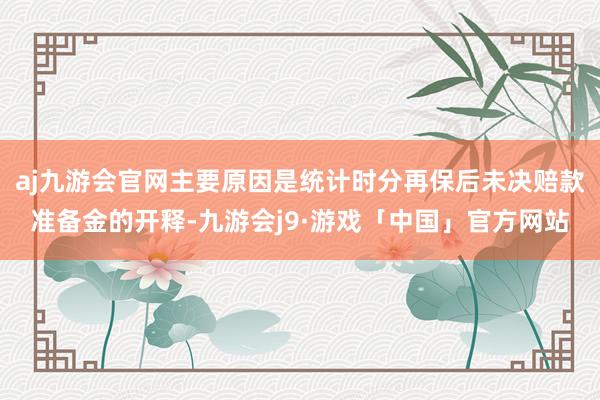 aj九游会官网主要原因是统计时分再保后未决赔款准备金的开释-九游会j9·游戏「中国」官方网站